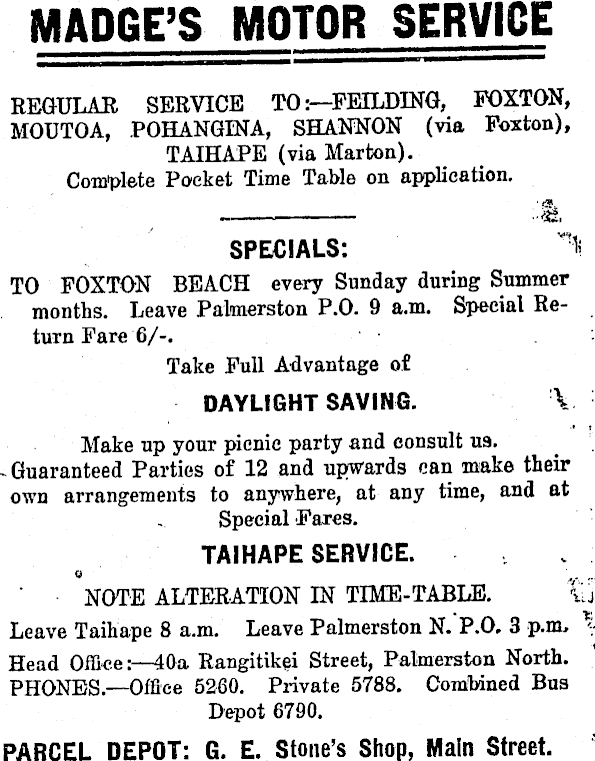 MADGE'S MOTOR SERVICE

REGULAR SERVICE TO:—FEILDING, FOXTON, MOUTOA, POHANGINA, SHANNON (via Foxton), TAIHAPE (via Marton).
Complete Pocket Time Table on application.

SPECIALS:

TO FOXTON BEACH every Sunday during Summer months. Leave Palmerston P.O. 9 a.m. Special Return Fare 6/-.

Take Full Advantage of

DAYLIGHT SAVING.

Make up your picnic party and consult us.
Guaranteed Parties of 12 and upwards can make their own arrangements to anywhere, at any time, and at Special Fares.

TAIHAPE SERVICE.

NOTE ALTERATION IN TIME-TABLE.

Leave Taihape 8 a.m. Leave Palmerston N. P.O. 3 p.m.

Head Office:—40a Rangitikei Street, Palmerston North.
PHONES.—Office 5260. Private 5788. Combined Bus Depot 6790.

PARCEL DEPOT: G. E. Stone's Shop, Main Street.